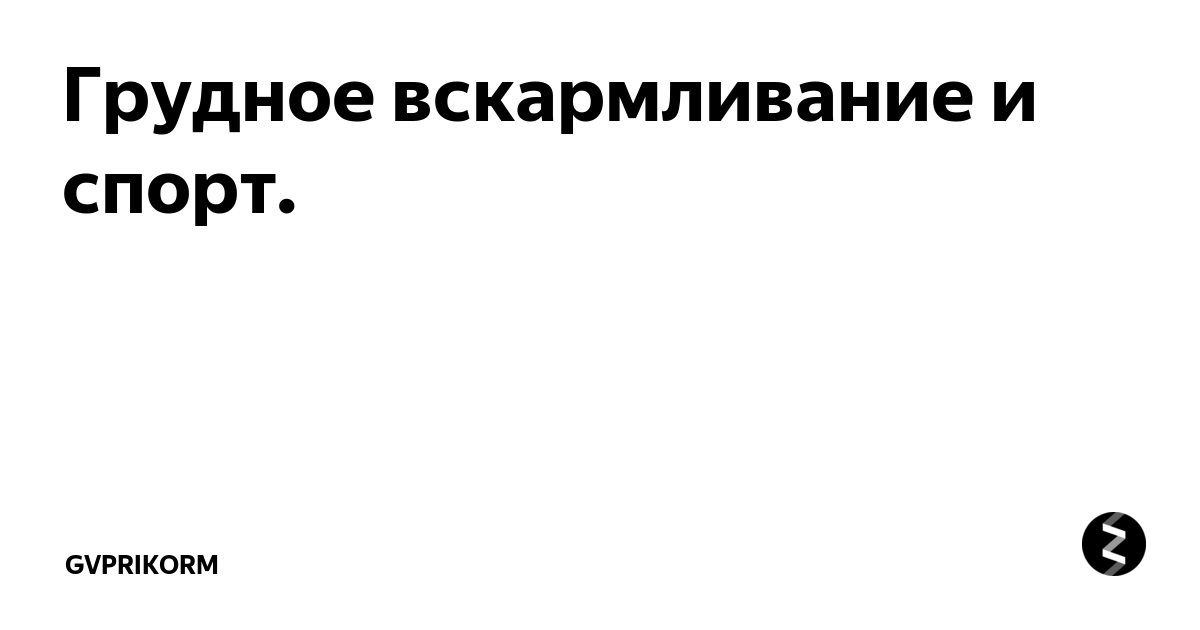 Грудное вскармливание и спорт.

GVPRIKORM